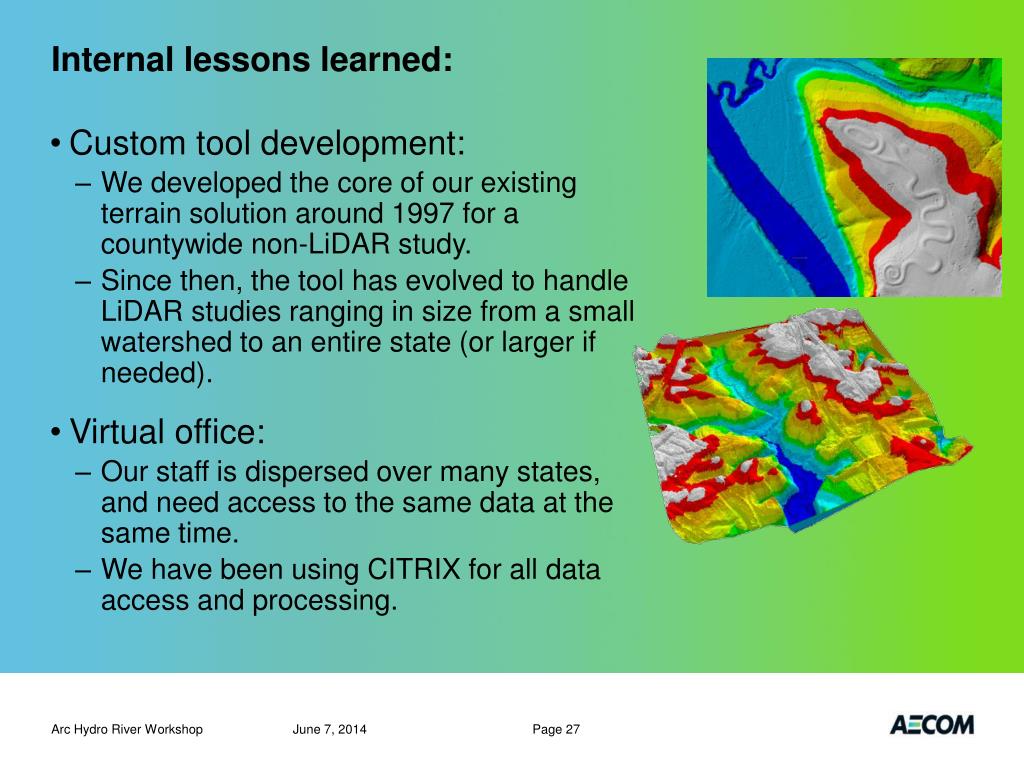 Internal lessons learned:

• Custom tool development:

– We developed the core of our existing terrain solution around 1997 for a countywide non-LiDAR study.

– Since then, the tool has evolved to handle LiDAR studies ranging in size from a small watershed to an entire state (or larger if needed).

• Virtual office:

– Our staff is dispersed over many states, and need access to the same data at the same time.

– We have been using CITRIX for all data access and processing.

Arc Hydro River Workshop June 7, 2014 Page 27

AECOM